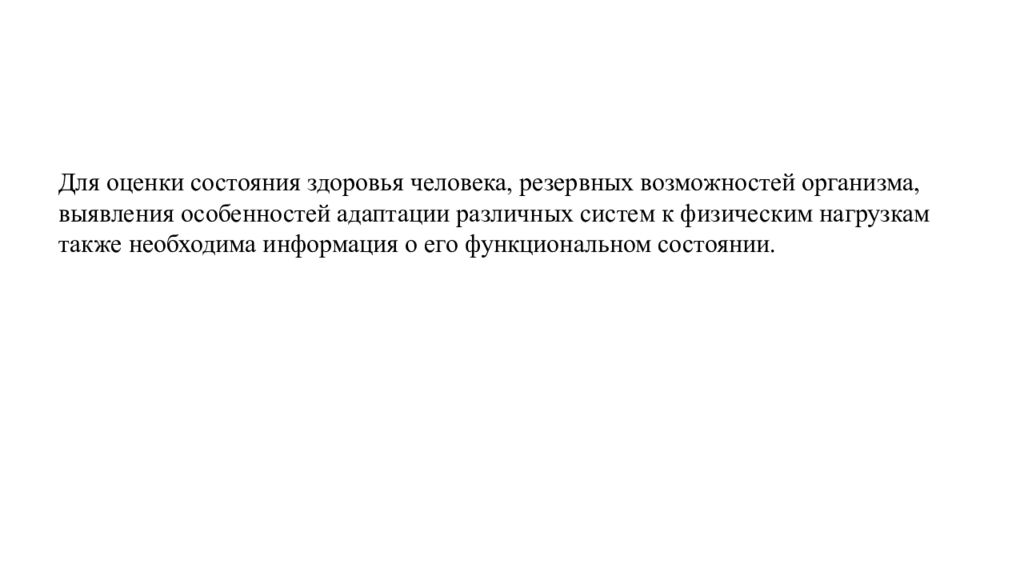 Для оценки состояния здоровья человека, резервных возможностей организма, выявления особенностей адаптации различных систем к физическим нагрузкам также необходима информация о его функциональном состоянии.